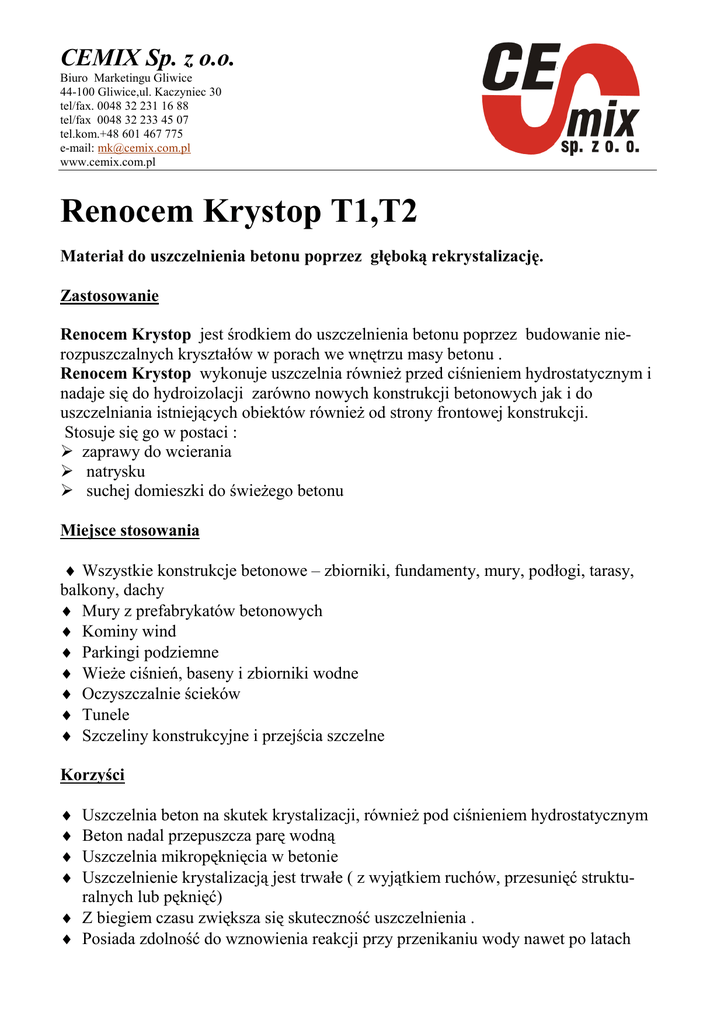 CEMIX Sp. z o.o.
Biuro Marketingu Gliwice
44-100 Gliwice,ul. Kaczyniec 30
tel/fax. 0048 32 231 16 88
tel/fax 0048 32 233 45 07
tel.kom.+48 601 467 775
e-mail: mk@cemix.com.pl
www.cemix.com.pl

CE mix sp. z o. o.

Renocem Krystop T1,T2

Materiał do uszczelnienia betonu poprzez głęboką rekrystalizację.

Zastosowanie

Renocem Krystop jest środkiem do uszczelnienia betonu poprzez budowanie nierozpuszczalnych kryształów w porach we wnętrzu masy betonu .
Renocem Krystop wykonuje uszczelnia również przed ciśnieniem hydrostatycznym i nadaje się do hydroizolacji zarówno nowych konstrukcji betonowych jak i do uszczelniania istniejących obiektów również od strony frontowej konstrukcji.
Stosuje się go w postaci :
➢ zaprawy do wcierania
➢ natrysku
➢ suchej domieszki do świeżego betonu

Miejsce stosowania

♦ Wszystkie konstrukcje betonowe – zbiorniki, fundamenty, mury, podłogi, tarasy, balkony, dachy
♦ Mury z prefabrykatów betonowych
♦ Kominy wind
♦ Parkingi podziemne
♦ Wieże ciśnień, baseny i zbiorniki wodne
♦ Oczyszczalnie ścieków
♦ Tunele
♦ Szczeliny konstrukcyjne i przejścia szczelne

Korzyści

♦ Uszczelnia beton na skutek krystalizacji, również pod ciśnieniem hydrostatycznym
♦ Beton nadal przepuszcza parę wodną
♦ Uszczelnia mikropęknięcia w betonie
♦ Uszczelnienie krystalizacją jest trwałe ( z wyjątkiem ruchów, przesunięć strukturalnych lub pęknięć)
♦ Z biegiem czasu zwiększa się skuteczność uszczelnienia .
♦ Posiada zdolność do wznowienia reakcji przy przenikaniu wody nawet po latach